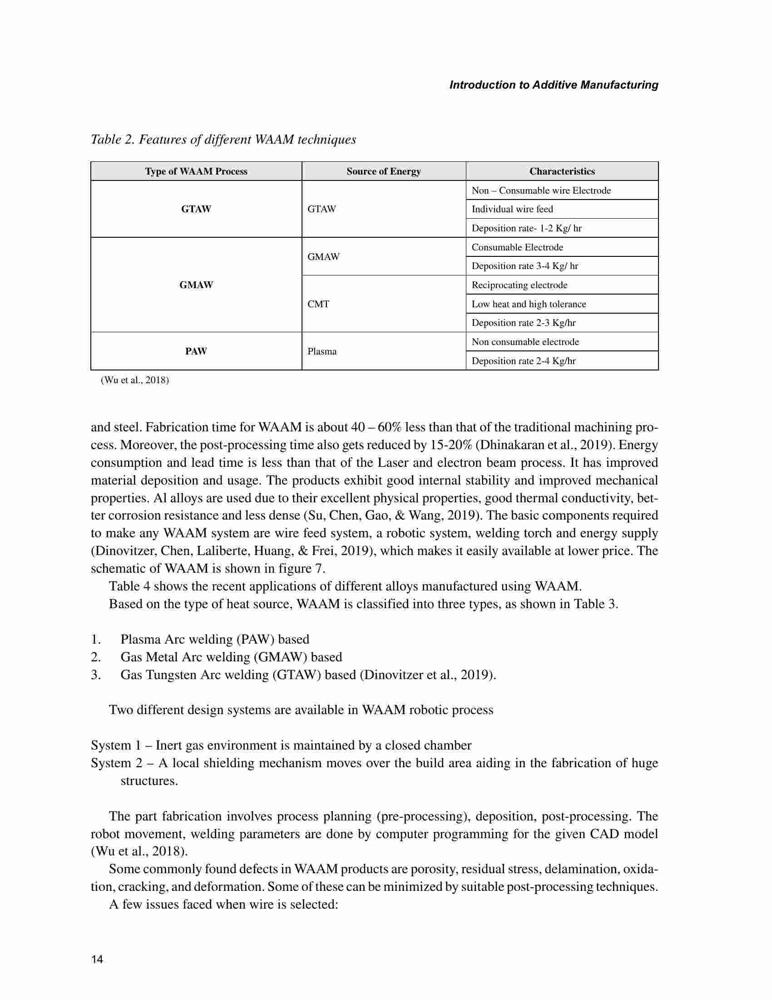 Introduction to Additive Manufacturing

Table 2. Features of different WAAM techniques

| Type of WAAM Process | Source of Energy | Characteristics |
|---|---|---|
| GTAW | GTAW | Non – Consumable wire Electrode |
| | | Individual wire feed |
| | | Deposition rate- 1-2 Kg/ hr |
| GMAW | GMAW | Consumable Electrode |
| | | Deposition rate 3-4 Kg/ hr |
| | CMT | Reciprocating electrode |
| | | Low heat and high tolerance |
| | | Deposition rate 2-3 Kg/hr |
| PAW | Plasma | Non consumable electrode |
| | | Deposition rate 2-4 Kg/hr |

(Wu et al., 2018)

and steel. Fabrication time for WAAM is about 40 – 60% less than that of the traditional machining process. Moreover, the post-processing time also gets reduced by 15-20% (Dhinakaran et al., 2019). Energy consumption and lead time is less than that of the Laser and electron beam process. It has improved material deposition and usage. The products exhibit good internal stability and improved mechanical properties. Al alloys are used due to their excellent physical properties, good thermal conductivity, better corrosion resistance and less dense (Su, Chen, Gao, & Wang, 2019). The basic components required to make any WAAM system are wire feed system, a robotic system, welding torch and energy supply (Dinovitzer, Chen, Laliberte, Huang, & Frei, 2019), which makes it easily available at lower price. The schematic of WAAM is shown in figure 7.

Table 4 shows the recent applications of different alloys manufactured using WAAM.

Based on the type of heat source, WAAM is classified into three types, as shown in Table 3.

1. Plasma Arc welding (PAW) based
2. Gas Metal Arc welding (GMAW) based
3. Gas Tungsten Arc welding (GTAW) based (Dinovitzer et al., 2019).

Two different design systems are available in WAAM robotic process

System 1 – Inert gas environment is maintained by a closed chamber
System 2 – A local shielding mechanism moves over the build area aiding in the fabrication of huge structures.

The part fabrication involves process planning (pre-processing), deposition, post-processing. The robot movement, welding parameters are done by computer programming for the given CAD model (Wu et al., 2018).

Some commonly found defects in WAAM products are porosity, residual stress, delamination, oxidation, cracking, and deformation. Some of these can be minimized by suitable post-processing techniques.

A few issues faced when wire is selected:

14